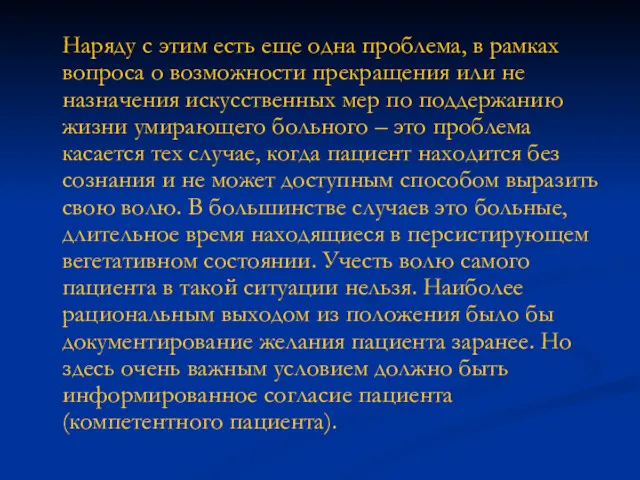 Наряду с этим есть еще одна проблема, в рамках вопроса о возможности прекращения или не назначения искусственных мер по поддержанию жизни умирающего больного – это проблема касается тех случае, когда пациент находится без сознания и не может доступным способом выразить свою волю. В большинстве случаев это больные, длительное время находящиеся в персистирующем вегетативном состоянии. Учесть волю самого пациента в такой ситуации нельзя. Наиболее рациональным выходом из положения было бы документирование желания пациента заранее. Но здесь очень важным условием должно быть информированное согласие пациента (компетентного пациента).